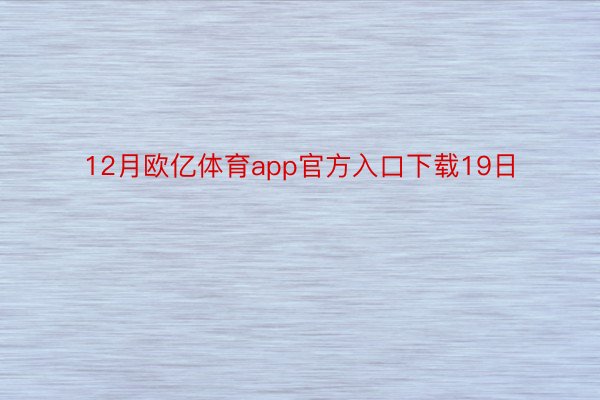 12月欧亿体育app官方入口下载19日